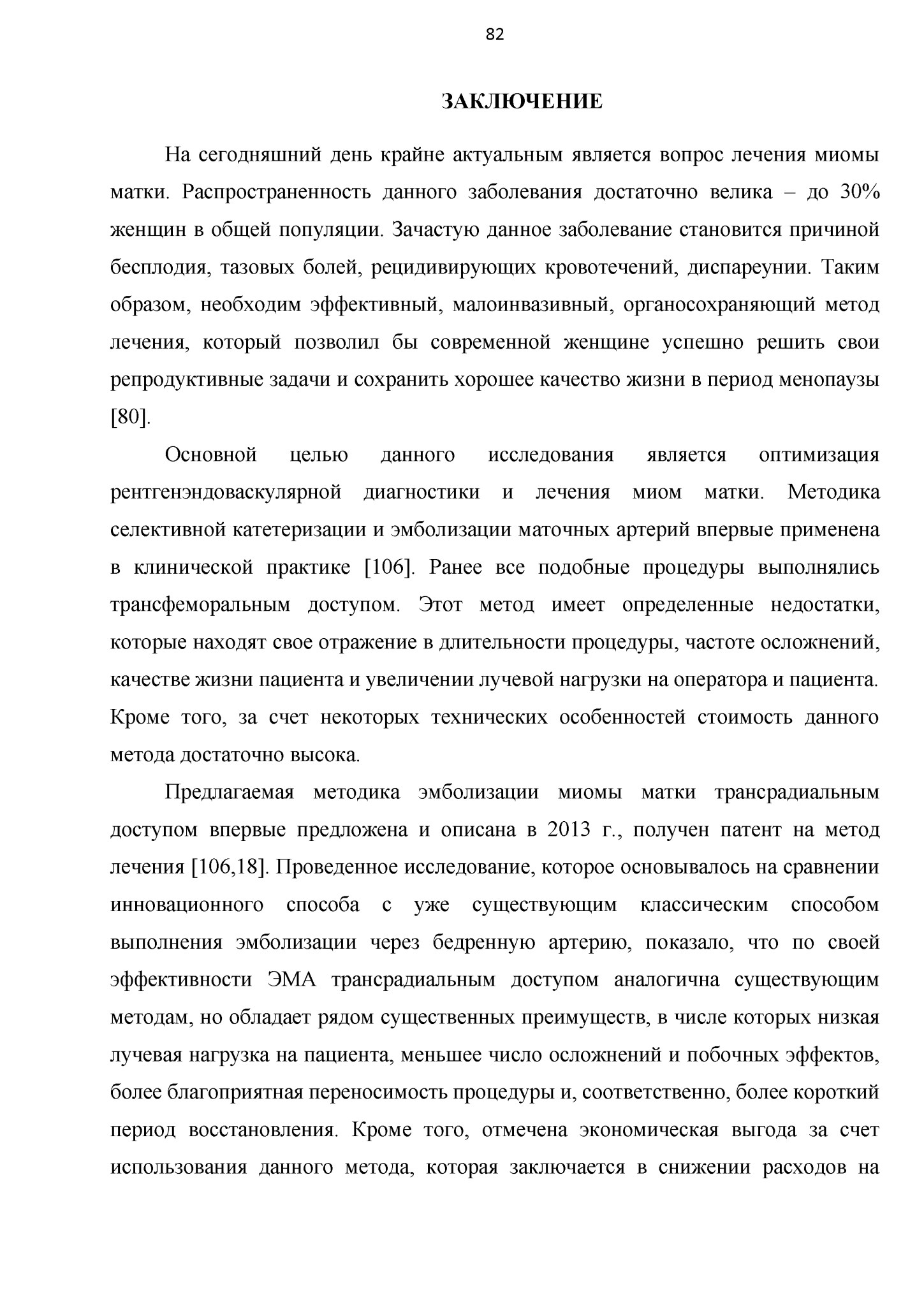 82

ЗАКЛЮЧЕНИЕ

На сегодняшний день крайне актуальным является вопрос лечения миомы матки. Распространенность данного заболевания достаточно велика – до 30% женщин в общей популяции. Зачастую данное заболевание становится причиной бесплодия, тазовых болей, рецидивирующих кровотечений, диспареунии. Таким образом, необходим эффективный, малоинвазивный, органосохраняющий метод лечения, который позволил бы современной женщине успешно решить свои репродуктивные задачи и сохранить хорошее качество жизни в период менопаузы [80].

Основной целью данного исследования является оптимизация рентгенэндоваскулярной диагностики и лечения миом матки. Методика селективной катетеризации и эмболизации маточных артерий впервые применена в клинической практике [106]. Ранее все подобные процедуры выполнялись трансфеморальным доступом. Этот метод имеет определенные недостатки, которые находят свое отражение в длительности процедуры, частоте осложнений, качестве жизни пациента и увеличении лучевой нагрузки на оператора и пациента. Кроме того, за счет некоторых технических особенностей стоимость данного метода достаточно высока.

Предлагаемая методика эмболизации миомы матки трансрадиальным доступом впервые предложена и описана в 2013 г., получен патент на метод лечения [106,18]. Проведенное исследование, которое основывалось на сравнении инновационного способа с уже существующим классическим способом выполнения эмболизации через бедренную артерию, показало, что по своей эффективности ЭМА трансрадиальным доступом аналогична существующим методам, но обладает рядом существенных преимуществ, в числе которых низкая лучевая нагрузка на пациента, меньшее число осложнений и побочных эффектов, более благоприятная переносимость процедуры и, соответственно, более короткий период восстановления. Кроме того, отмечена экономическая выгода за счет использования данного метода, которая заключается в снижении расходов на